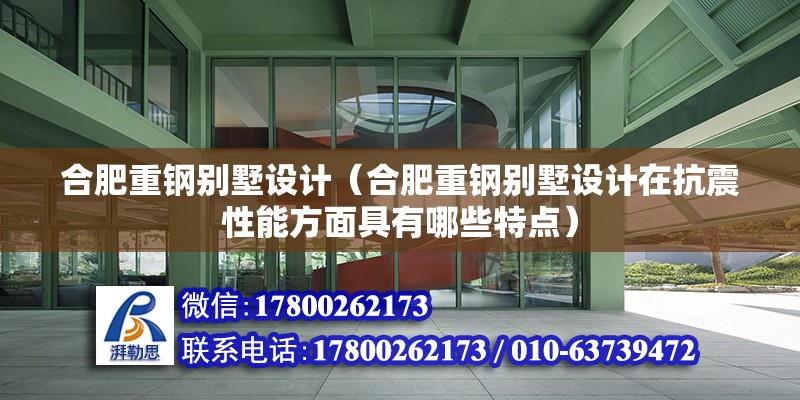 合肥重钢别墅设计（合肥重钢别墅设计在抗震性能方面具有哪些特点）

湃勒思

微信：17800262173

联系电话：17800262173 / 010-63739472